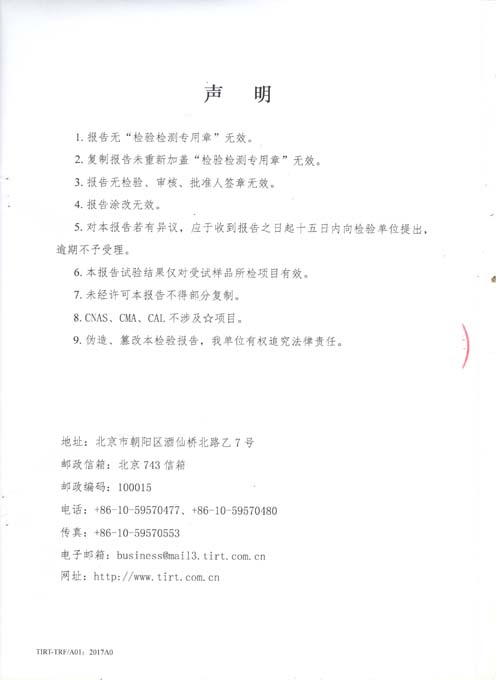 声　明

1. 报告无“检验检测专用章”无效。

2. 复制报告未重新加盖“检验检测专用章”无效。

3. 报告无检验、审核、批准人签章无效。

4. 报告涂改无效。

5. 对本报告若有异议，应于收到报告之日起十五日内向检验单位提出，逾期不予受理。

6. 本报告试验结果仅对受试样品所检项目有效。

7. 未经许可本报告不得部分复制。

8. CNAS、CMA、CAL 不涉及☆项目。

9. 伪造、篡改本检验报告，我单位有权追究法律责任。

地址：北京市朝阳区酒仙桥北路乙 7 号

邮政信箱：北京 743 信箱

邮政编码：100015

电话：+86-10-59570477、+86-10-59570480

传真：+86-10-59570553

电子邮箱：business@mail3.tirt.com.cn

网址：http://www.tirt.com.cn

TIRT-TRF/A01：2017A0